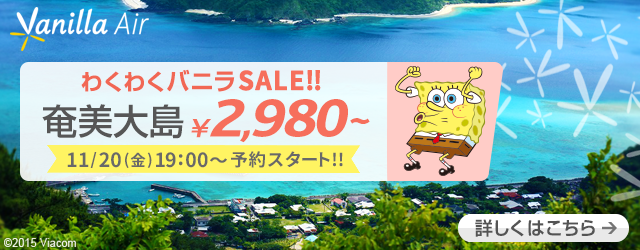 Vanilla Air

わくわくバニラSALE!!

奄美大島 ¥2,980~

11/20(金)19:00～予約スタート!!

詳しくはこちら →

©2015 Viacom